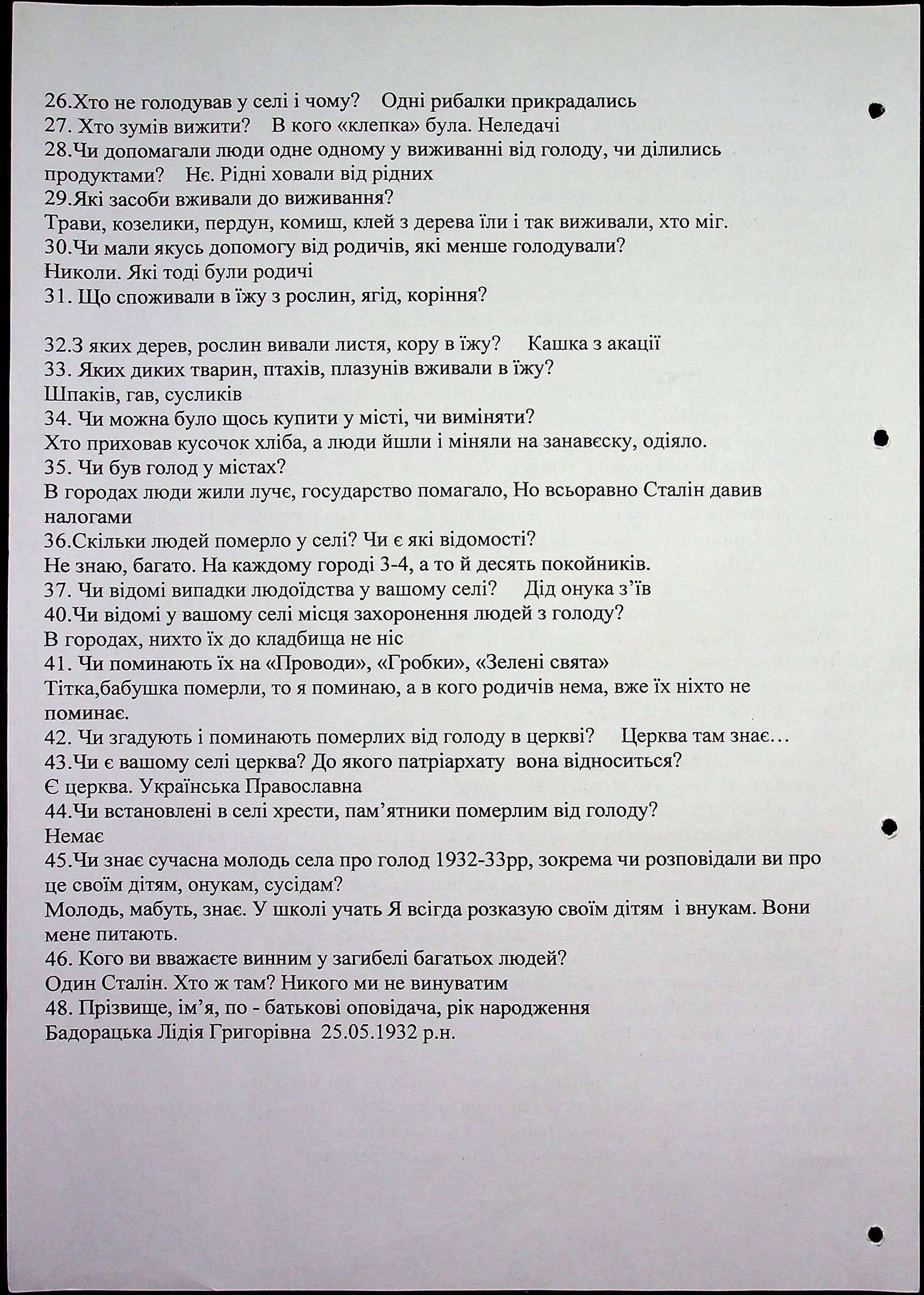 26.Хто не голодував у селі і чому? Одні рибалки прикрадались
27. Хто зумів вижити? В кого «клепка» була. Неледачі
28.Чи допомагали люди одне одному у виживанні від голоду, чи ділились продуктами? Нє. Рідні ховали від рідних
29.Які засоби вживали до виживання?
Трави, козелики, пердун, комиш, клей з дерева їли і так виживали, хто міг.
30.Чи мали якусь допомогу від родичів, які менше голодували?
Николи. Які тоді були родичі
31. Що споживали в їжу з рослин, ягід, коріння?

32.З яких дерев, рослин вивали листя, кору в їжу? Кашка з акації
33. Яких диких тварин, птахів, плазунів вживали в їжу?
Шпаків, гав, сусликів
34. Чи можна було щось купити у місті, чи виміняти?
Хто приховав кусочок хліба, а люди йшли і міняли на занавєску, одіяло.
35. Чи був голод у містах?
В городах люди жили лучє, государство помагало, Но всьоравно Сталін давив налогами
36.Скільки людей померло у селі? Чи є які відомості?
Не знаю, багато. На каждому городі 3-4, а то й десять покойників.
37. Чи відомі випадки людоїдства у вашому селі? Дід онука з'їв
40.Чи відомі у вашому селі місця захоронення людей з голоду?
В городах, нихто їх до кладбища не ніс
41. Чи поминають їх на «Проводи», «Гробки», «Зелені свята»
Тітка,бабушка померли, то я поминаю, а в кого родичів нема, вже їх ніхто не поминає.
42. Чи згадують і поминають померлих від голоду в церкві? Церква там знає…
43.Чи є вашому селі церква? До якого патріархату вона відноситься?
Є церква. Українська Православна
44.Чи встановлені в селі хрести, пам'ятники померлим від голоду?
Немає
45.Чи знає сучасна молодь села про голод 1932-33рр, зокрема чи розповідали ви про це своїм дітям, онукам, сусідам?
Молодь, мабуть, знає. У школі учать Я всігда розказую своїм дітям і внукам. Вони мене питають.
46. Кого ви вважаєте винним у загибелі багатьох людей?
Один Сталін. Хто ж там? Никого ми не винуватим
48. Прізвище, ім'я, по - батькові оповідача, рік народження
Бадорацька Лідія Григорівна 25.05.1932 р.н.